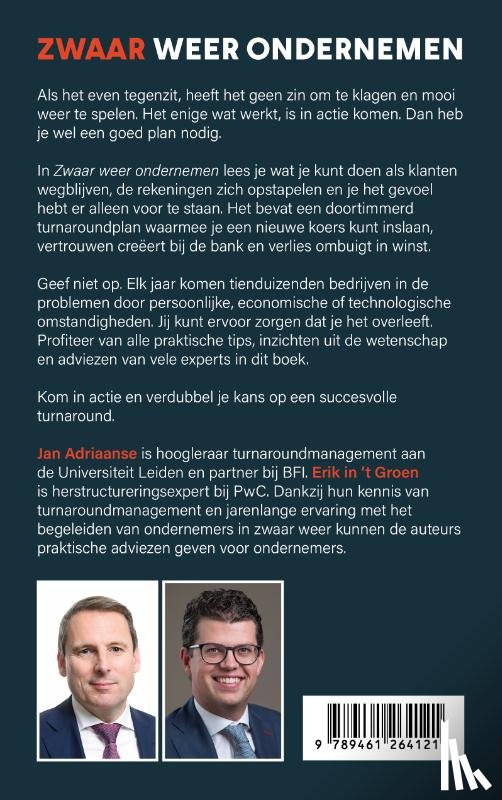 ZWAAR WEER ONDERNEMEN

Als het even tegenzit, heeft het geen zin om te klagen en mooi weer te spelen. Het enige wat werkt, is in actie komen. Dan heb je wel een goed plan nodig.

In Zwaar weer ondernemen lees je wat je kunt doen als klanten wegblijven, de rekeningen zich opstapelen en je het gevoel hebt er alleen voor te staan. Het bevat een doortimmerd turnaroundplan waarmee je een nieuwe koers kunt inslaan, vertrouwen creëert bij de bank en verlies ombuigt in winst.

Geef niet op. Elk jaar komen tienduizenden bedrijven in de problemen door persoonlijke, economische of technologische omstandigheden. Jij kunt ervoor zorgen dat je het overleeft. Profiteer van alle praktische tips, inzichten uit de wetenschap en adviezen van vele experts in dit boek.

Kom in actie en verdubbel je kans op een succesvolle turnaround.

Jan Adriaanse is hoogleraar turnaroundmanagement aan de Universiteit Leiden en partner bij BFI. Erik in 't Groen is herstructureringsexpert bij PwC. Dankzij hun kennis van turnaroundmanagement en jarenlange ervaring met het begeleiden van ondernemers in zwaar weer kunnen de auteurs praktische adviezen geven voor ondernemers.

9 789461 264121